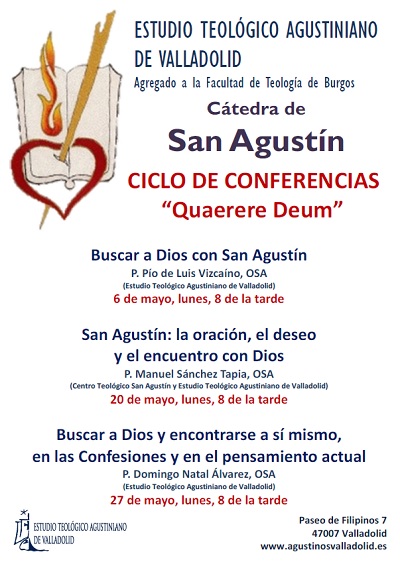 ESTUDIO TEOLÓGICO AGUSTINIANO DE VALLADOLID
Agregado a la Facultad de Teología de Burgos

Cátedra de
San Agustín

CICLO DE CONFERENCIAS
“Quaerere Deum”

Buscar a Dios con San Agustín
P. Pío de Luis Vizcaíno, OSA
(Estudio Teológico Agustiniano de Valladolid)
6 de mayo, lunes, 8 de la tarde

San Agustín: la oración, el deseo y el encuentro con Dios
P. Manuel Sánchez Tapia, OSA
(Centro Teológico San Agustín y Estudio Teológico Agustiniano de Valladolid)
20 de mayo, lunes, 8 de la tarde

Buscar a Dios y encontrarse a sí mismo, en las Confesiones y en el pensamiento actual
P. Domingo Natal Álvarez, OSA
(Estudio Teológico Agustiniano de Valladolid)
27 de mayo, lunes, 8 de la tarde

ESTUDIO TEOLÓGICO AGUSTINIANO DE VALLADOLID

Paseo de Filipinos 7
47007 Valladolid
www.agustinosvalladolid.es